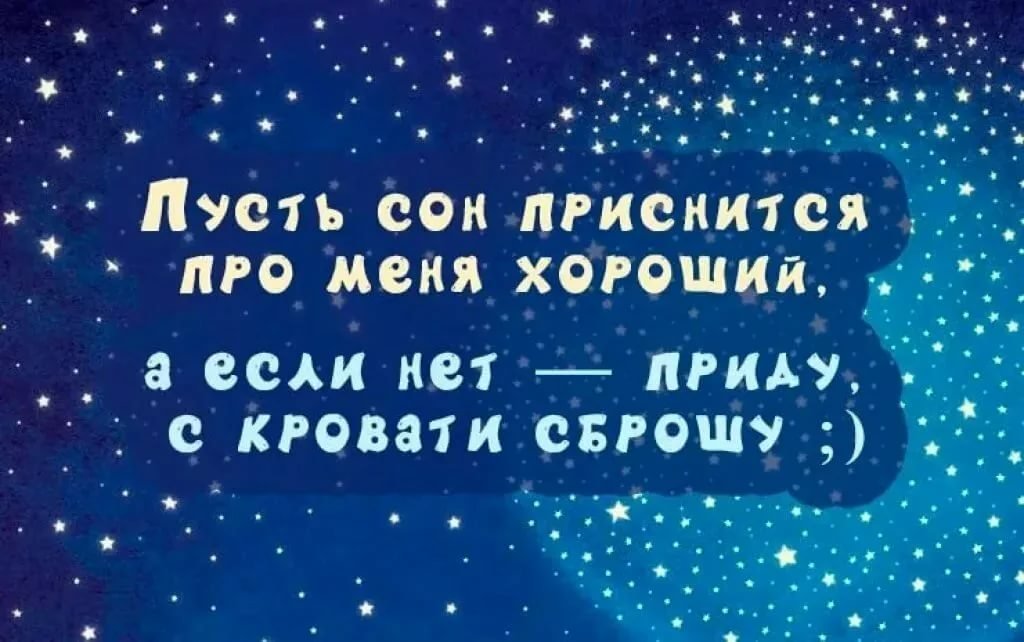 Пусть сон приснится про меня хороший,

а если нет — приду, с кровати сброшу ;)